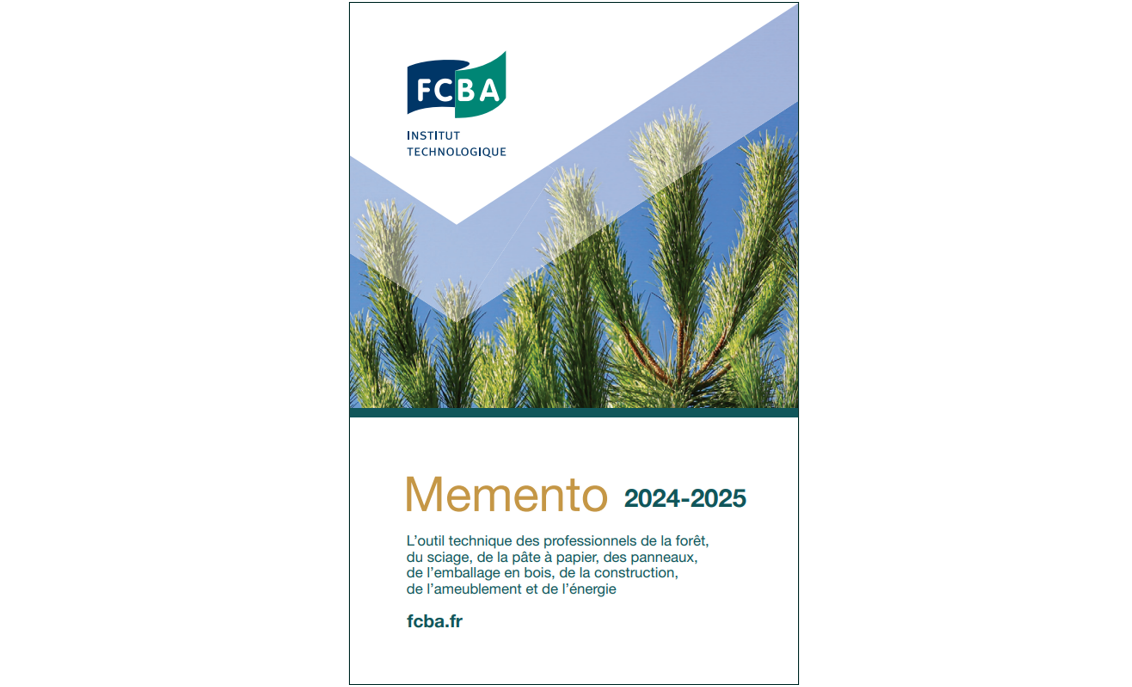 FCBA
INSTITUT
TECHNOLOGIQUE

Memento 2024-2025

L'outil technique des professionnels de la forêt, du sciage, de la pâte à papier, des panneaux, de l'emballage en bois, de la construction, de l'ameublement et de l'énergie

fcba.fr